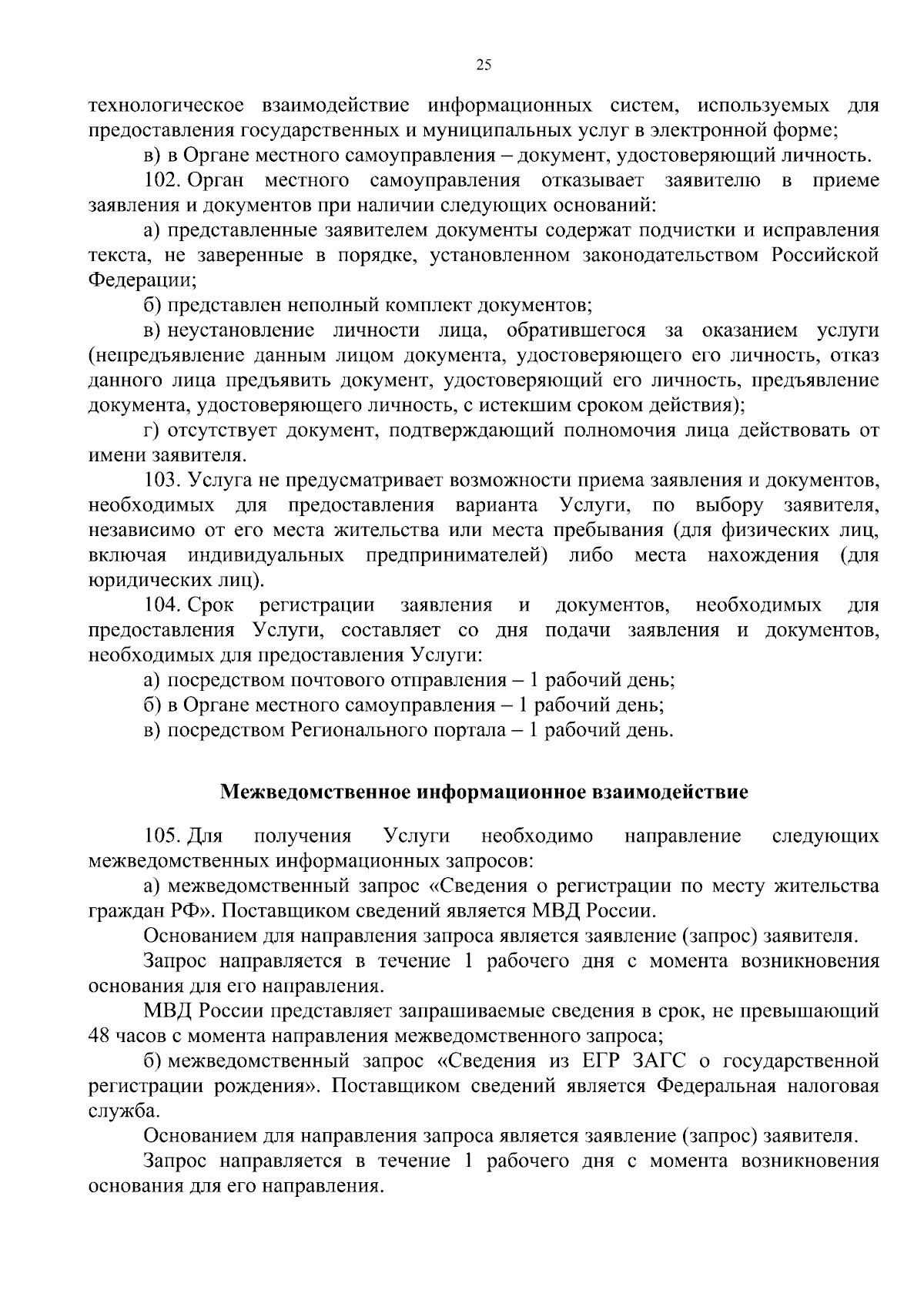 25

технологическое взаимодействие информационных систем, используемых для предоставления государственных и муниципальных услуг в электронной форме;

в) в Органе местного самоуправления – документ, удостоверяющий личность.

102. Орган местного самоуправления отказывает заявителю в приеме заявления и документов при наличии следующих оснований:

а) представленные заявителем документы содержат подчистки и исправления текста, не заверенные в порядке, установленном законодательством Российской Федерации;

б) представлен неполный комплект документов;

в) неустановление личности лица, обратившегося за оказанием услуги (непредъявление данным лицом документа, удостоверяющего его личность, отказ данного лица предъявить документ, удостоверяющий его личность, предъявление документа, удостоверяющего личность, с истекшим сроком действия);

г) отсутствует документ, подтверждающий полномочия лица действовать от имени заявителя.

103. Услуга не предусматривает возможности приема заявления и документов, необходимых для предоставления варианта Услуги, по выбору заявителя, независимо от его места жительства или места пребывания (для физических лиц, включая индивидуальных предпринимателей) либо места нахождения (для юридических лиц).

104. Срок регистрации заявления и документов, необходимых для предоставления Услуги, составляет со дня подачи заявления и документов, необходимых для предоставления Услуги:

а) посредством почтового отправления – 1 рабочий день;

б) в Органе местного самоуправления – 1 рабочий день;

в) посредством Регионального портала – 1 рабочий день.

Межведомственное информационное взаимодействие

105. Для получения Услуги необходимо направление следующих межведомственных информационных запросов:

а) межведомственный запрос «Сведения о регистрации по месту жительства граждан РФ». Поставщиком сведений является МВД России.

Основанием для направления запроса является заявление (запрос) заявителя.

Запрос направляется в течение 1 рабочего дня с момента возникновения основания для его направления.

МВД России представляет запрашиваемые сведения в срок, не превышающий 48 часов с момента направления межведомственного запроса;

б) межведомственный запрос «Сведения из ЕГР ЗАГС о государственной регистрации рождения». Поставщиком сведений является Федеральная налоговая служба.

Основанием для направления запроса является заявление (запрос) заявителя.

Запрос направляется в течение 1 рабочего дня с момента возникновения основания для его направления.